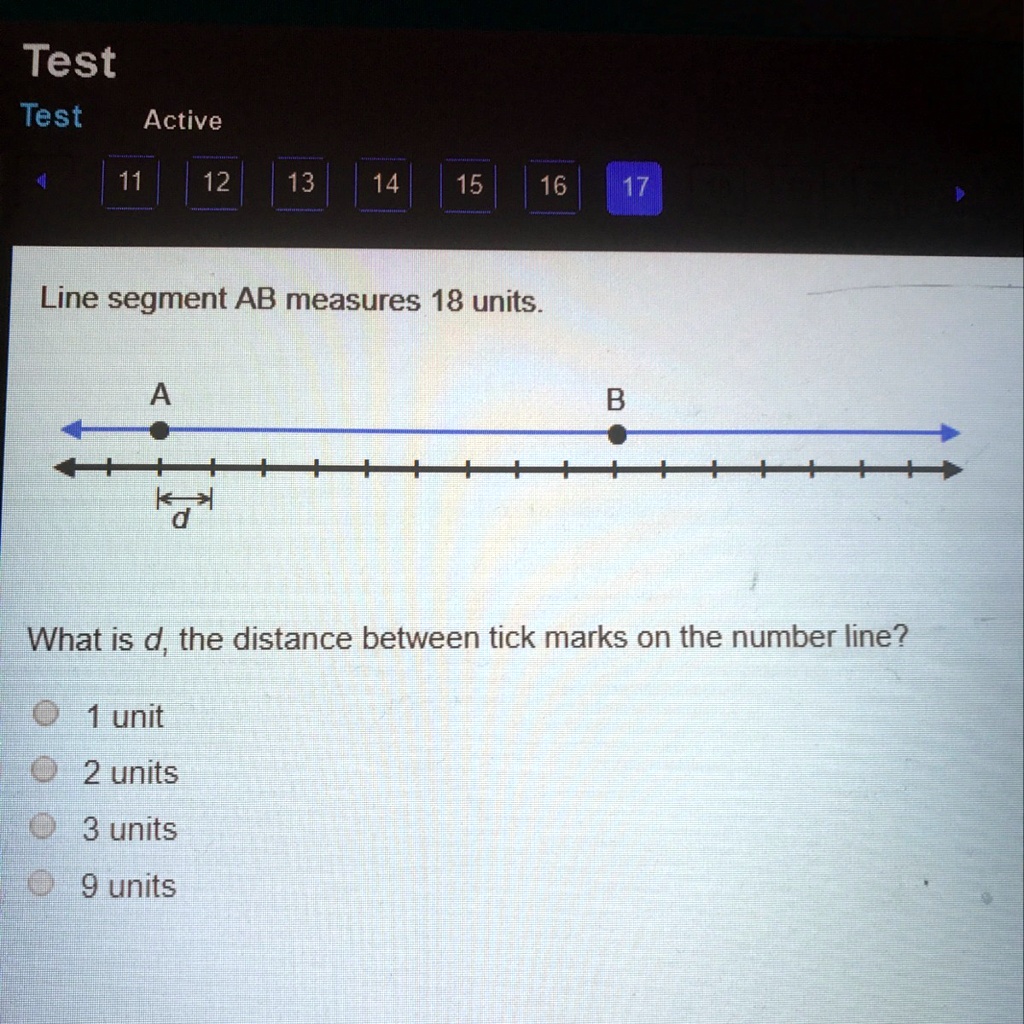 Test

Test Active

11 12 13 14 15 16 17

Line segment AB measures 18 units.

A

B

d

What is d, the distance between tick marks on the number line?

1 unit

2 units

3 units

9 units